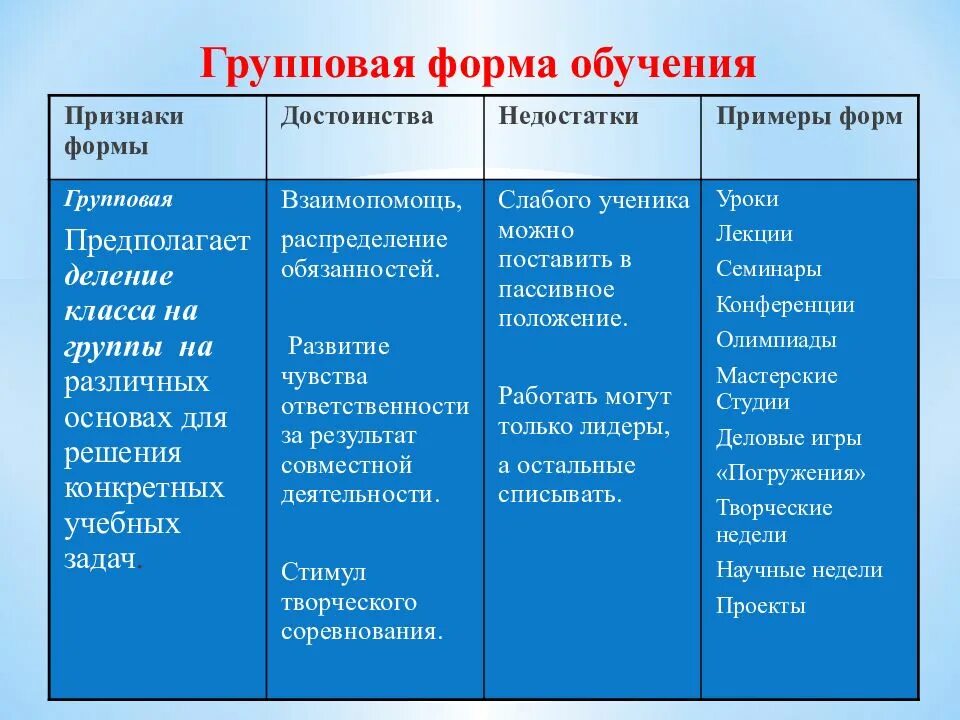 Групповая форма обучения

| Признаки формы | Достоинства | Недостатки | Примеры форм |
|---|---|---|---|
| Групповая Предполагает деление класса на группы на различных основах для решения конкретных учебных задач. | Взаимопомощь, распределение обязанностей. Развитие чувства ответственности за результат совместной деятельности. Стимул творческого соревнования. | Слабого ученика можно поставить в пассивное положение. Работать могут только лидеры, а остальные списывать. | Уроки Лекции Семинары Конференции Олимпиады Мастерские Студии Деловые игры «Погружения» Творческие недели Научные недели Проекты |